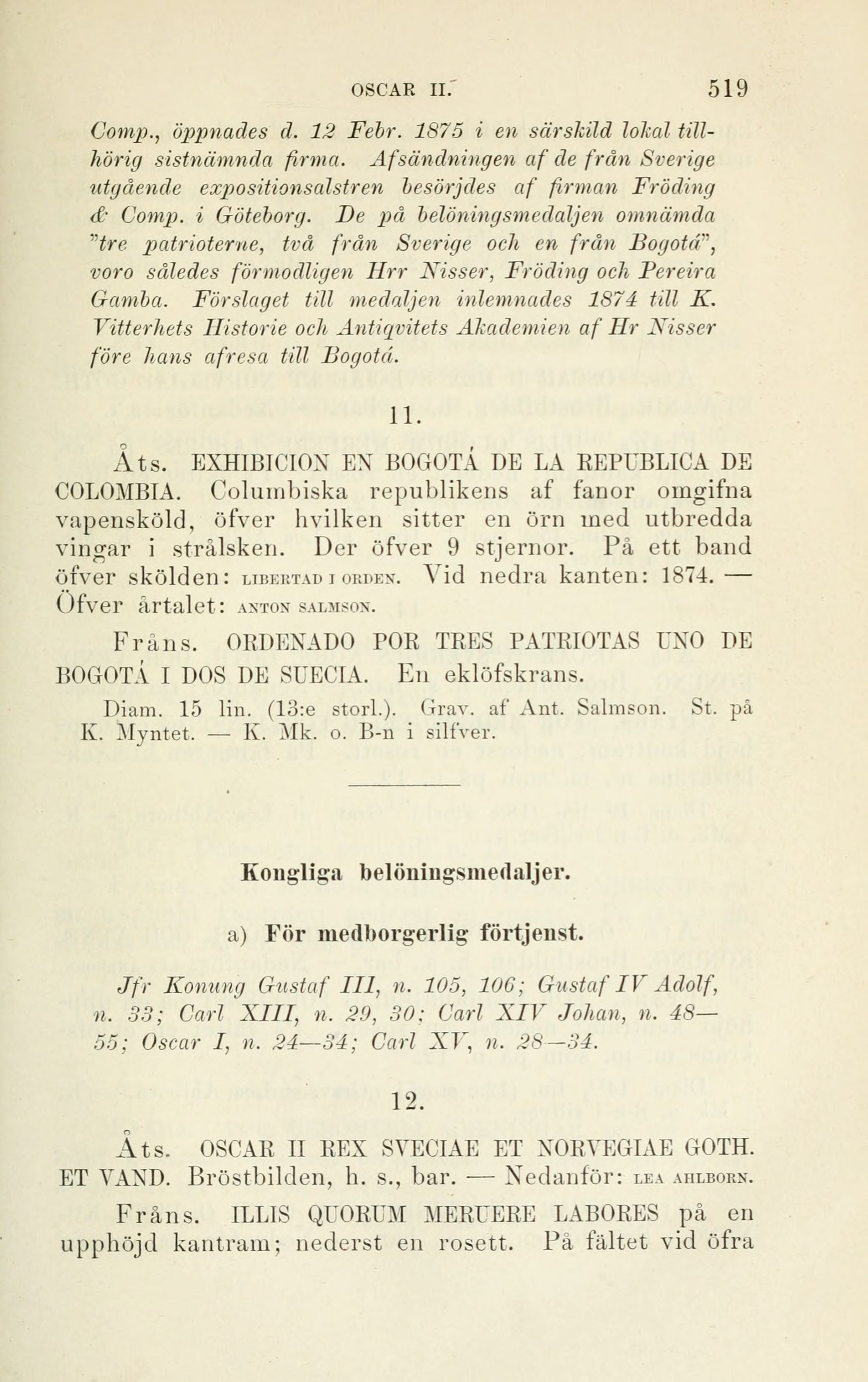 OSCAR II. 519

Comp., öppnades d. 12 Febr. 1875 i en särskild lokal tillhörig sistnämnda firma. Afsändningen af de från Sverige utgående expositionsalstren besörjdes af firman Fröding & Comp. i Göteborg. De på belöningsmedaljen omnämda "tre patrioterne, två från Sverige och en från Bogotá", voro således förmodligen Hrr Nisser, Fröding och Pereira Gamba. Förslaget till medaljen inlemnades 1874 till K. Vitterhets Historie och Antiqvitets Akademien af Hr Nisser före hans afresa till Bogotá.

11.

Åts. EXHIBICION EN BOGOTÁ DE LA REPUBLICA DE COLOMBIA. Columbiska republikens af fanor omgifna vapensköld, öfver hvilken sitter en örn med utbredda vingar i strålsken. Der öfver 9 stjernor. På ett band öfver skölden: LIBERTAD I ORDEN. Vid nedra kanten: 1874. — Öfver årtalet: ANTON SALMSON.

Fråns. ORDENADO POR TRES PATRIOTAS UNO DE BOGOTÁ I DOS DE SUECIA. En eklöfskrans.

Diam. 15 lin. (13:e storl.). Grav. af Ant. Salmson. St. på K. Myntet. — K. Mk. o. B-n i silfver.

Kongliga belöningsmedaljer.

a) För medborgerlig förtjenst.

Jfr Konung Gustaf III, n. 105, 106; Gustaf IV Adolf, n. 33; Carl XIII, n. 29, 30; Carl XIV Johan, n. 48—55; Oscar I, n. 24—34; Carl XV, n. 28—34.

12.

Åts. OSCAR II REX SVECIAE ET NORVEGIAE GOTH. ET VAND. Bröstbilden, h. s., bar. — Nedanför: LEA AHLBORN.

Fråns. ILLIS QUORUM MERUERE LABORES på en upphöjd kantram; nederst en rosett. På fältet vid öfra